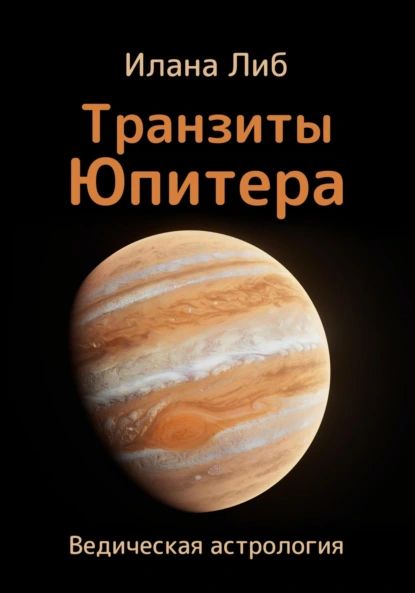 Илана Либ

Транзиты Юпитера

Ведическая астрология